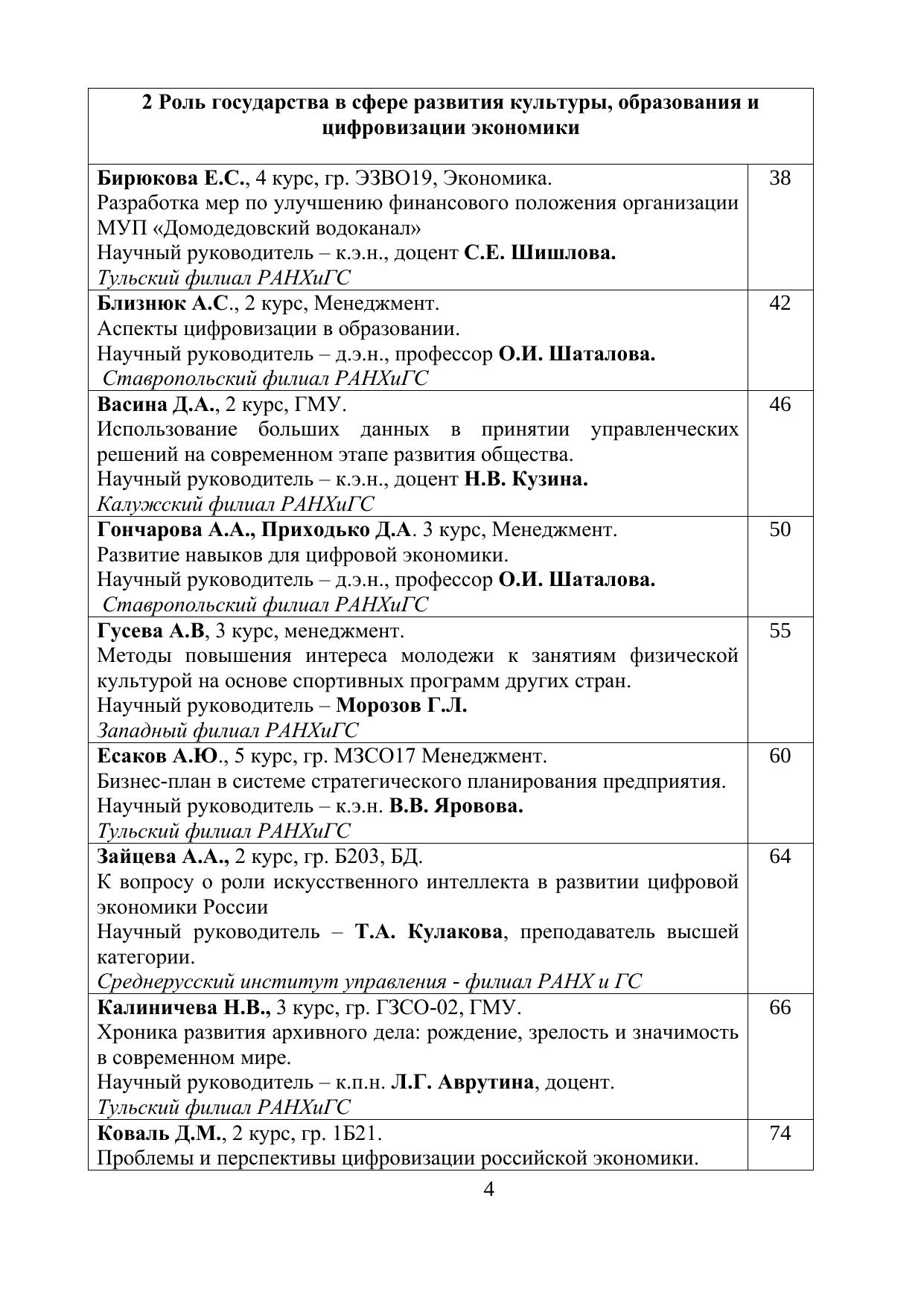 | 2 Роль государства в сфере развития культуры, образования и цифровизации экономики | |
|---|---|
| Бирюкова Е.С., 4 курс, гр. ЭЗВО19, Экономика. Разработка мер по улучшению финансового положения организации МУП «Домодедовский водоканал» Научный руководитель – к.э.н., доцент С.Е. Шишлова. Тульский филиал РАНХиГС | 38 |
| Близнюк А.С., 2 курс, Менеджмент. Аспекты цифровизации в образовании. Научный руководитель – д.э.н., профессор О.И. Шаталова. Ставропольский филиал РАНХиГС | 42 |
| Васина Д.А., 2 курс, ГМУ. Использование больших данных в принятии управленческих решений на современном этапе развития общества. Научный руководитель – к.э.н., доцент Н.В. Кузина. Калужский филиал РАНХиГС | 46 |
| Гончарова А.А., Приходько Д.А. 3 курс, Менеджмент. Развитие навыков для цифровой экономики. Научный руководитель – д.э.н., профессор О.И. Шаталова. Ставропольский филиал РАНХиГС | 50 |
| Гусева А.В, 3 курс, менеджмент. Методы повышения интереса молодежи к занятиям физической культурой на основе спортивных программ других стран. Научный руководитель – Морозов Г.Л. Западный филиал РАНХиГС | 55 |
| Есаков А.Ю., 5 курс, гр. МЗСО17 Менеджмент. Бизнес-план в системе стратегического планирования предприятия. Научный руководитель – к.э.н. В.В. Яровова. Тульский филиал РАНХиГС | 60 |
| Зайцева А.А., 2 курс, гр. Б203, БД. К вопросу о роли искусственного интеллекта в развитии цифровой экономики России Научный руководитель – Т.А. Кулакова, преподаватель высшей категории. Среднерусский институт управления - филиал РАНХ и ГС | 64 |
| Калиничева Н.В., 3 курс, гр. ГЗСО-02, ГМУ. Хроника развития архивного дела: рождение, зрелость и значимость в современном мире. Научный руководитель – к.п.н. Л.Г. Аврутина, доцент. Тульский филиал РАНХиГС | 66 |
| Коваль Д.М., 2 курс, гр. 1Б21. Проблемы и перспективы цифровизации российской экономики. | 74 |

4